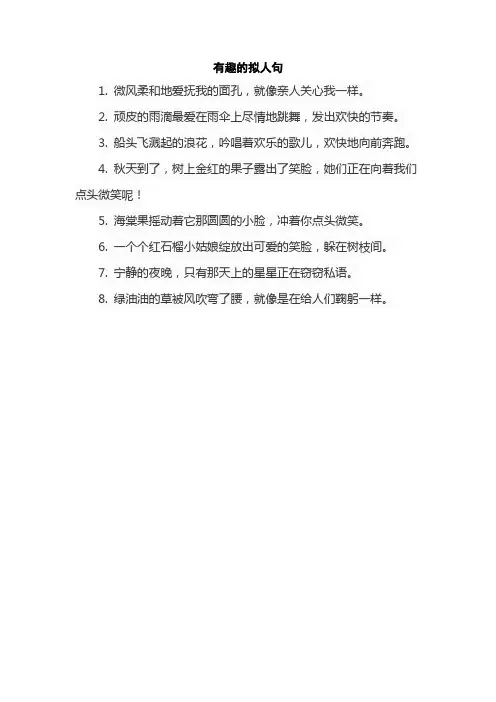 有趣的拟人句

1. 微风柔和地爱抚我的面孔，就像亲人关心我一样。

2. 顽皮的雨滴最爱在雨伞上尽情地跳舞，发出欢快的节奏。

3. 船头飞溅起的浪花，吟唱着欢乐的歌儿，欢快地向前奔跑。

4. 秋天到了，树上金红的果子露出了笑脸，她们正在向着我们点头微笑呢！

5. 海棠果摇动着它那圆圆的小脸，冲着你点头微笑。

6. 一个个红石榴小姑娘绽放出可爱的笑脸，躲在树枝间。

7. 宁静的夜晚，只有那天上的星星正在窃窃私语。

8. 绿油油的草被风吹弯了腰，就像是在给人们鞠躬一样。